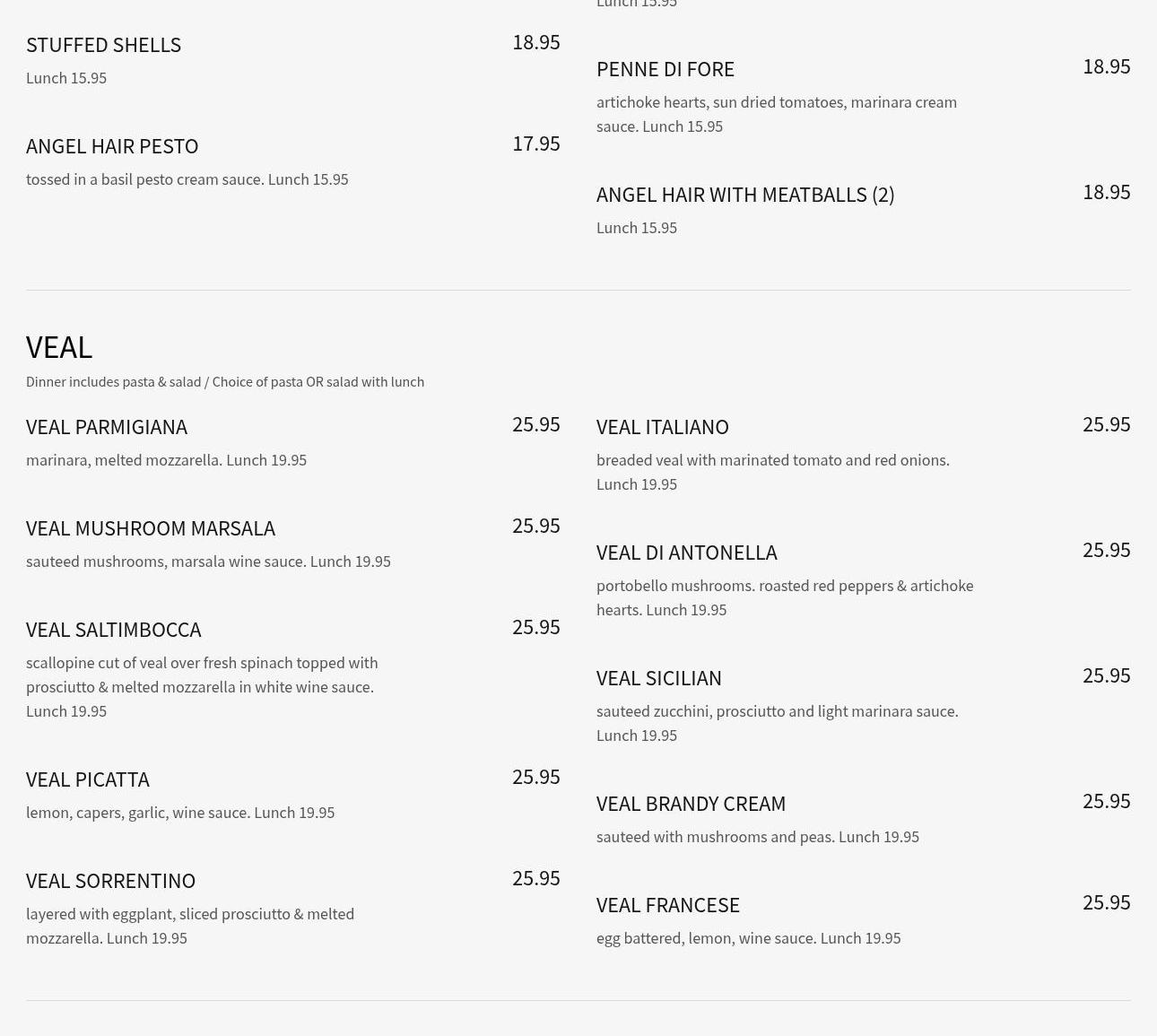 STUFFED SHELLS 18.95
Lunch 15.95

ANGEL HAIR PESTO 17.95
tossed in a basil pesto cream sauce. Lunch 15.95

Lunch 15.95

PENNE DI FORE 18.95
artichoke hearts, sun dried tomatoes, marinara cream sauce. Lunch 15.95

ANGEL HAIR WITH MEATBALLS (2) 18.95
Lunch 15.95

VEAL
Dinner includes pasta & salad / Choice of pasta OR salad with lunch

VEAL PARMIGIANA 25.95
marinara, melted mozzarella. Lunch 19.95

VEAL MUSHROOM MARSALA 25.95
sauteed mushrooms, marsala wine sauce. Lunch 19.95

VEAL SALTIMBOCCA 25.95
scallopine cut of veal over fresh spinach topped with prosciutto & melted mozzarella in white wine sauce. Lunch 19.95

VEAL PICATTA 25.95
lemon, capers, garlic, wine sauce. Lunch 19.95

VEAL SORRENTINO 25.95
layered with eggplant, sliced prosciutto & melted mozzarella. Lunch 19.95

VEAL ITALIANO 25.95
breaded veal with marinated tomato and red onions. Lunch 19.95

VEAL DI ANTONELLA 25.95
portobello mushrooms. roasted red peppers & artichoke hearts. Lunch 19.95

VEAL SICILIAN 25.95
sauteed zucchini, prosciutto and light marinara sauce. Lunch 19.95

VEAL BRANDY CREAM 25.95
sauteed with mushrooms and peas. Lunch 19.95

VEAL FRANCESE 25.95
egg battered, lemon, wine sauce. Lunch 19.95